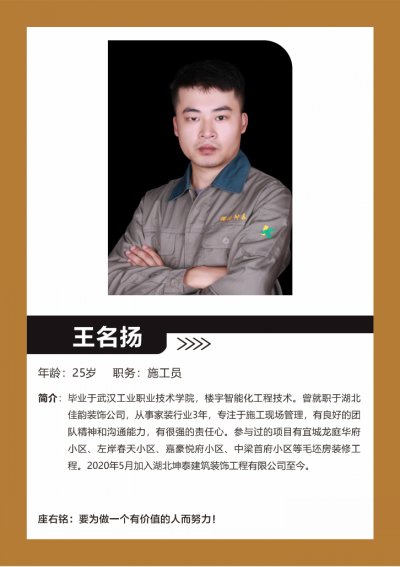 王名扬

年龄：25岁    职务：施工员

简介：毕业于武汉工业职业技术学院，楼宇智能化工程技术。曾就职于湖北佳韵装饰公司，从事家装行业3年，专注于施工现场管理，有良好的团队精神和沟通能力，有很强的责任心。参与过的项目有宜城龙庭华府小区、左岸春天小区、嘉豪悦府小区、中梁首府小区等毛坯房装修工程。2020年5月加入湖北坤泰建筑装饰工程有限公司至今。

座右铭：要为做一个有价值的人而努力！